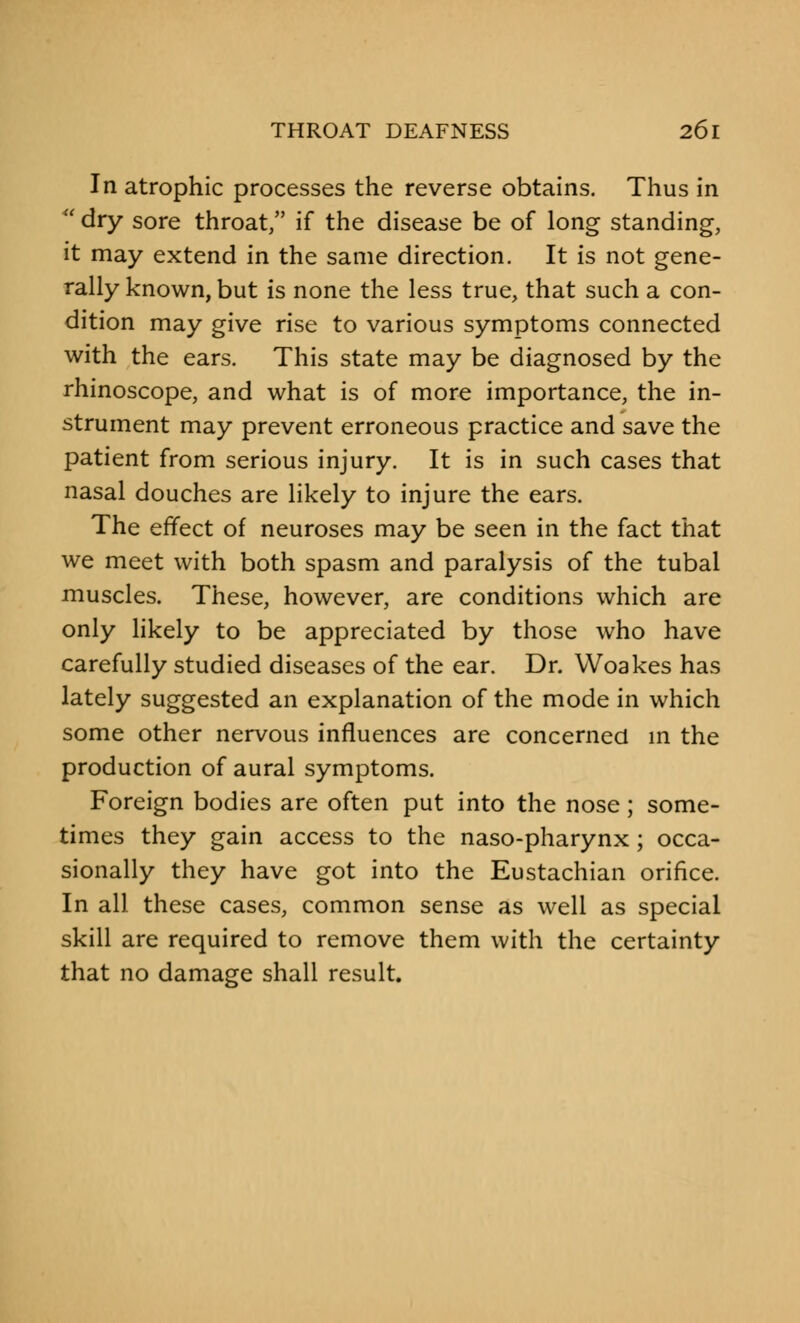 THROAT DEAFNESS 261

In atrophic processes the reverse obtains. Thus in "dry sore throat," if the disease be of long standing, it may extend in the same direction. It is not generally known, but is none the less true, that such a condition may give rise to various symptoms connected with the ears. This state may be diagnosed by the rhinoscope, and what is of more importance, the instrument may prevent erroneous practice and save the patient from serious injury. It is in such cases that nasal douches are likely to injure the ears.

The effect of neuroses may be seen in the fact that we meet with both spasm and paralysis of the tubal muscles. These, however, are conditions which are only likely to be appreciated by those who have carefully studied diseases of the ear. Dr. Woakes has lately suggested an explanation of the mode in which some other nervous influences are concerned in the production of aural symptoms.

Foreign bodies are often put into the nose; sometimes they gain access to the naso-pharynx; occasionally they have got into the Eustachian orifice. In all these cases, common sense as well as special skill are required to remove them with the certainty that no damage shall result.